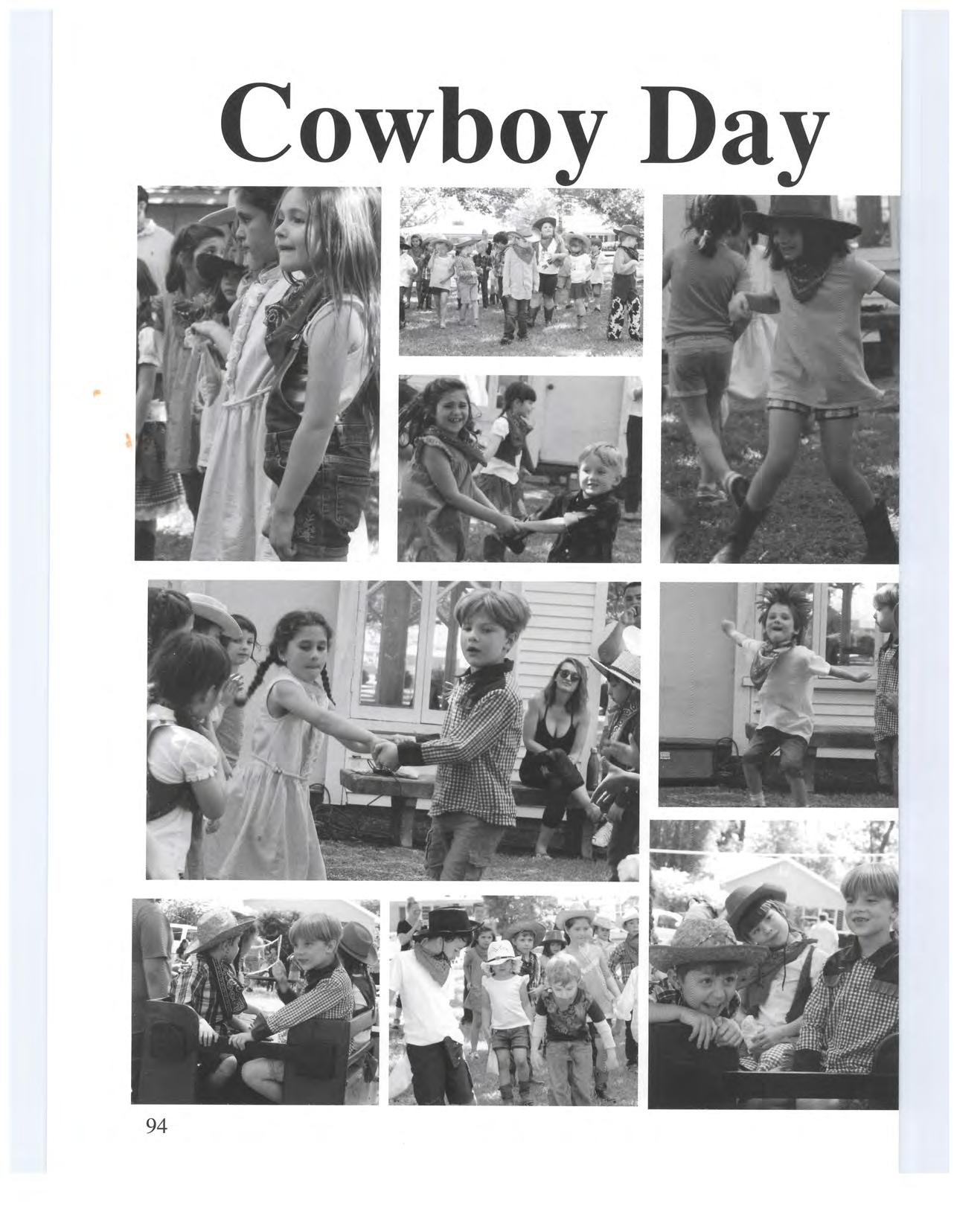 Cowboy Day

94